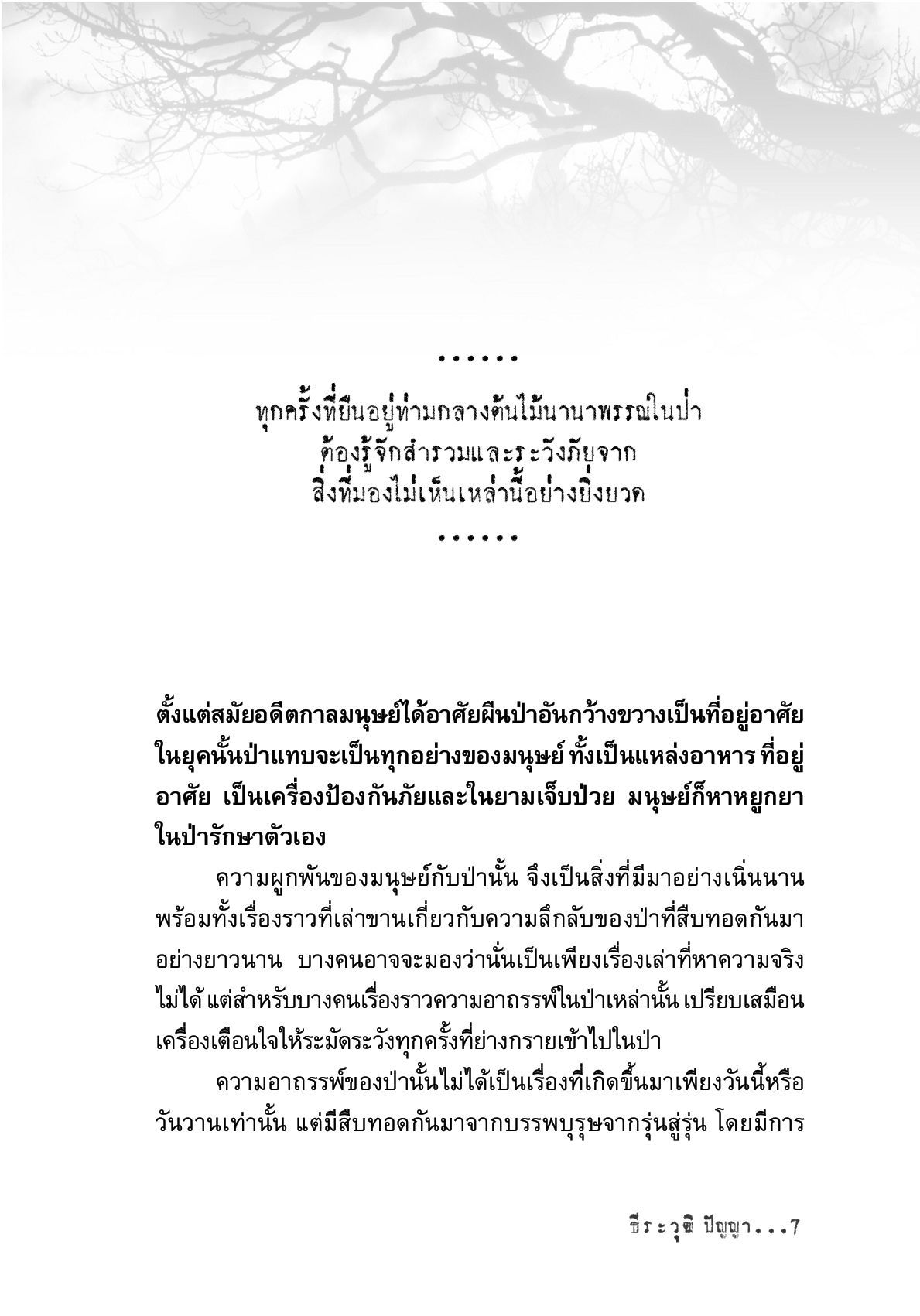 ......
ทุกครั้งที่ยืนอยู่ท่ามกลางต้นไม้นานาพรรณในป่า
ต้องรู้จักสำรวมและระวังภัยจาก
สิ่งที่มองไม่เห็นเหล่านี้อย่างยิ่งยวด
......

ตั้งแต่สมัยอดีตกาลมนุษย์ได้อาศัยผืนป่าอันกว้างขวางเป็นที่อยู่อาศัย ในยุคนั้นป่าแทบจะเป็นทุกอย่างของมนุษย์ ทั้งเป็นแหล่งอาหาร ที่อยู่อาศัย เป็นเครื่องป้องกันภัยและในยามเจ็บป่วย มนุษย์ก็หาหยูกยาในป่ารักษาตัวเอง

ความผูกพันของมนุษย์กับป่านั้น จึงเป็นสิ่งที่มีมาอย่างเนิ่นนาน พร้อมทั้งเรื่องราวที่เล่าขานเกี่ยวกับความลึกลับของป่าที่สืบทอดกันมาอย่างยาวนาน บางคนอาจจะมองว่านั่นเป็นเพียงเรื่องเล่าที่หาความจริงไม่ได้ แต่สำหรับบางคนเรื่องราวความอาถรรพ์ในป่าเหล่านั้น เปรียบเสมือนเครื่องเตือนใจให้ระมัดระวังทุกครั้งที่ย่างกรายเข้าไปในป่า

ความอาถรรพ์ของป่านั้นไม่ได้เป็นเรื่องที่เกิดขึ้นมาเพียงวันนี้หรือวันวานเท่านั้น แต่มีสืบทอดกันมาจากบรรพบุรุษจากรุ่นสู่รุ่น โดยมีการ

ธีระวุฒิ ปัญญา...7